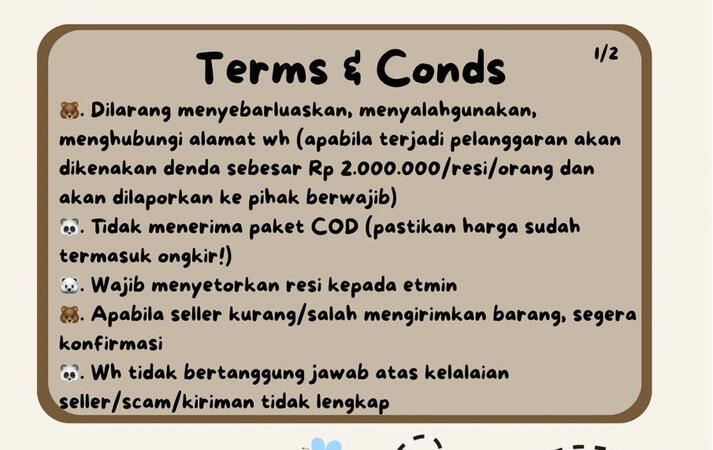 Terms & Conds

1/2

🐻. Dilarang menyebarluaskan, menyalahgunakan, menghubungi alamat wh (apabila terjadi pelanggaran akan dikenakan denda sebesar Rp 2.000.000/resi/orang dan akan dilaporkan ke pihak berwajib)

🐼. Tidak menerima paket COD (pastikan harga sudah termasuk ongkir!)

🐼. Wajib menyetorkan resi kepada etmin

🐻. Apabila seller kurang/salah mengirimkan barang, segera konfirmasi

🐼. Wh tidak bertanggung jawab atas kelalaian seller/scam/kiriman tidak lengkap